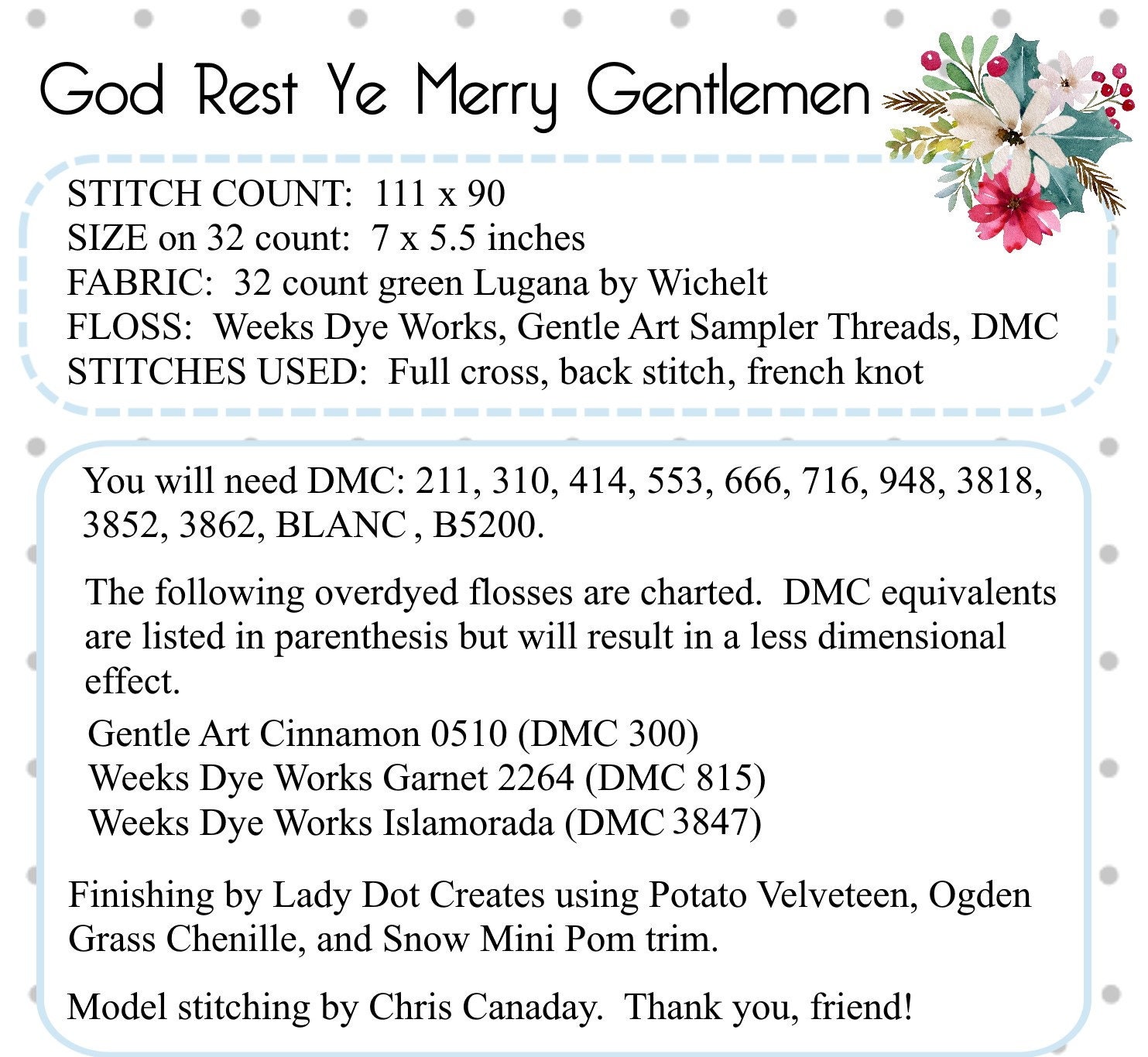 God Rest Ye Merry Gentlemen

STITCH COUNT: 111 x 90
SIZE on 32 count: 7 x 5.5 inches
FABRIC: 32 count green Lugana by Wichelt
FLOSS: Weeks Dye Works, Gentle Art Sampler Threads, DMC
STITCHES USED: Full cross, back stitch, french knot

You will need DMC: 211, 310, 414, 553, 666, 716, 948, 3818, 3852, 3862, BLANC , B5200.

The following overdyed flosses are charted. DMC equivalents are listed in parenthesis but will result in a less dimensional effect.

Gentle Art Cinnamon 0510 (DMC 300)
Weeks Dye Works Garnet 2264 (DMC 815)
Weeks Dye Works Islamorada (DMC 3847)

Finishing by Lady Dot Creates using Potato Velveteen, Ogden Grass Chenille, and Snow Mini Pom trim.

Model stitching by Chris Canaday. Thank you, friend!